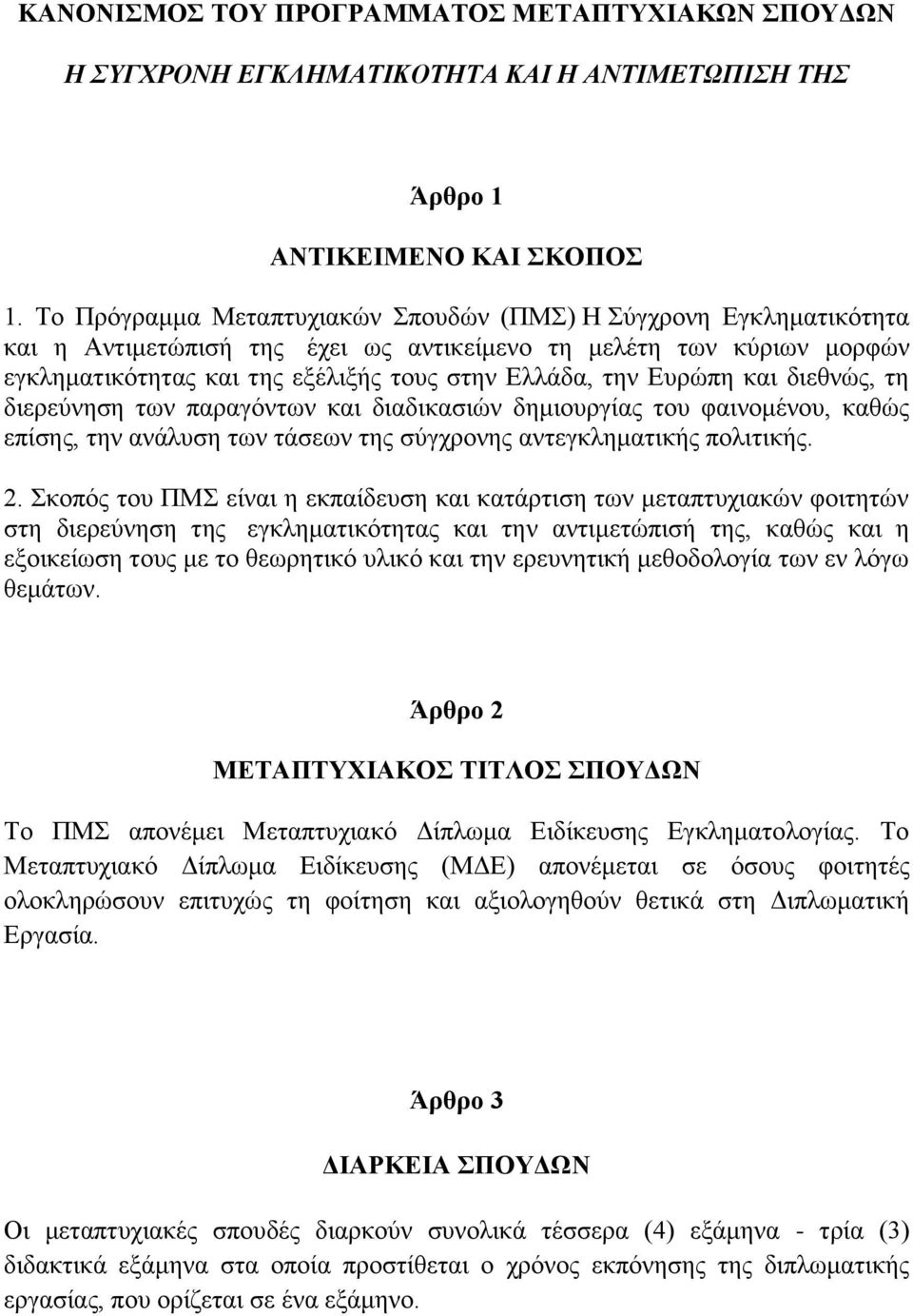 ΚΑΝΟΝΙΣΜΟΣ ΤΟΥ ΠΡΟΓΡΑΜΜΑΤΟΣ ΜΕΤΑΠΤΥΧΙΑΚΩΝ ΣΠΟΥΔΩΝ

Η ΣΥΓΧΡΟΝΗ ΕΓΚΛΗΜΑΤΙΚΟΤΗΤΑ ΚΑΙ Η ΑΝΤΙΜΕΤΩΠΙΣΗ ΤΗΣ

Άρθρο 1

ΑΝΤΙΚΕΙΜΕΝΟ ΚΑΙ ΣΚΟΠΟΣ

1. Το Πρόγραμμα Μεταπτυχιακών Σπουδών (ΠΜΣ) Η Σύγχρονη Εγκληματικότητα και η Αντιμετώπισή της έχει ως αντικείμενο τη μελέτη των κύριων μορφών εγκληματικότητας και της εξέλιξής τους στην Ελλάδα, την Ευρώπη και διεθνώς, τη διερεύνηση των παραγόντων και διαδικασιών δημιουργίας του φαινομένου, καθώς επίσης, την ανάλυση των τάσεων της σύγχρονης αντεγκληματικής πολιτικής.

2. Σκοπός του ΠΜΣ είναι η εκπαίδευση και κατάρτιση των μεταπτυχιακών φοιτητών στη διερεύνηση της εγκληματικότητας και την αντιμετώπισή της, καθώς και η εξοικείωση τους με το θεωρητικό υλικό και την ερευνητική μεθοδολογία των εν λόγω θεμάτων.

Άρθρο 2

ΜΕΤΑΠΤΥΧΙΑΚΟΣ ΤΙΤΛΟΣ ΣΠΟΥΔΩΝ

Το ΠΜΣ απονέμει Μεταπτυχιακό Δίπλωμα Ειδίκευσης Εγκληματολογίας. Το Μεταπτυχιακό Δίπλωμα Ειδίκευσης (ΜΔΕ) απονέμεται σε όσους φοιτητές ολοκληρώσουν επιτυχώς τη φοίτηση και αξιολογηθούν θετικά στη Διπλωματική Εργασία.

Άρθρο 3

ΔΙΑΡΚΕΙΑ ΣΠΟΥΔΩΝ

Οι μεταπτυχιακές σπουδές διαρκούν συνολικά τέσσερα (4) εξάμηνα - τρία (3) διδακτικά εξάμηνα στα οποία προστίθεται ο χρόνος εκπόνησης της διπλωματικής εργασίας, που ορίζεται σε ένα εξάμηνο.